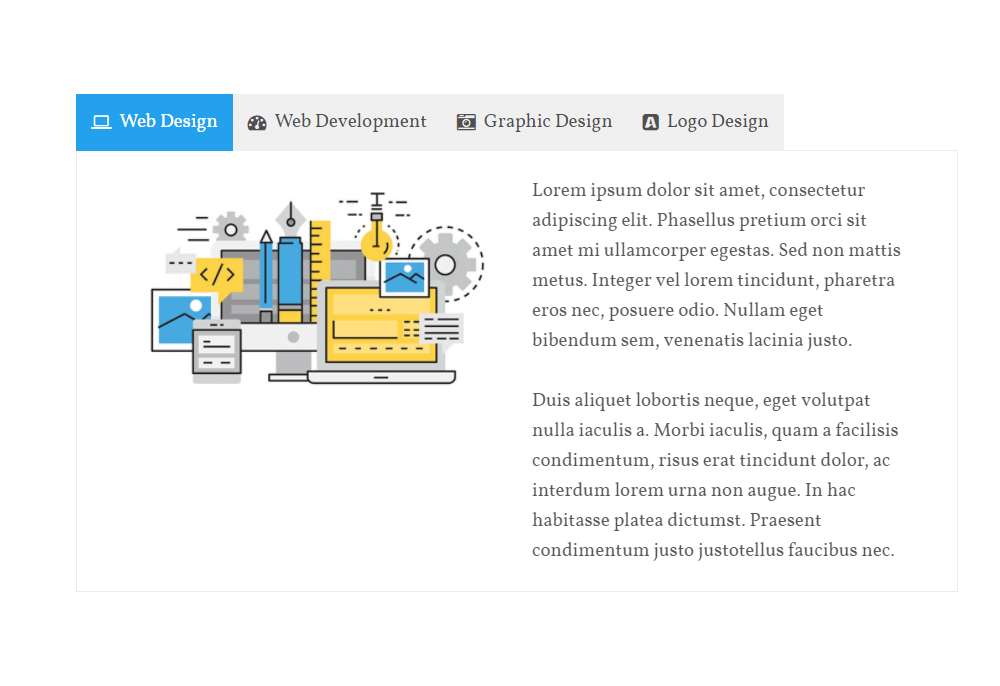 Web Design Web Development Graphic Design Logo Design

</>

Lorem ipsum dolor sit amet, consectetur adipiscing elit. Phasellus pretium orci sit amet mi ullamcorper egestas. Sed non mattis metus. Integer vel lorem tincidunt, pharetra eros nec, posuere odio. Nullam eget bibendum sem, venenatis lacinia justo.

Duis aliquet lobortis neque, eget volutpat nulla iaculis a. Morbi iaculis, quam a facilisis condimentum, risus erat tincidunt dolor, ac interdum lorem urna non augue. In hac habitasse platea dictumst. Praesent condimentum justo justotellus faucibus nec.